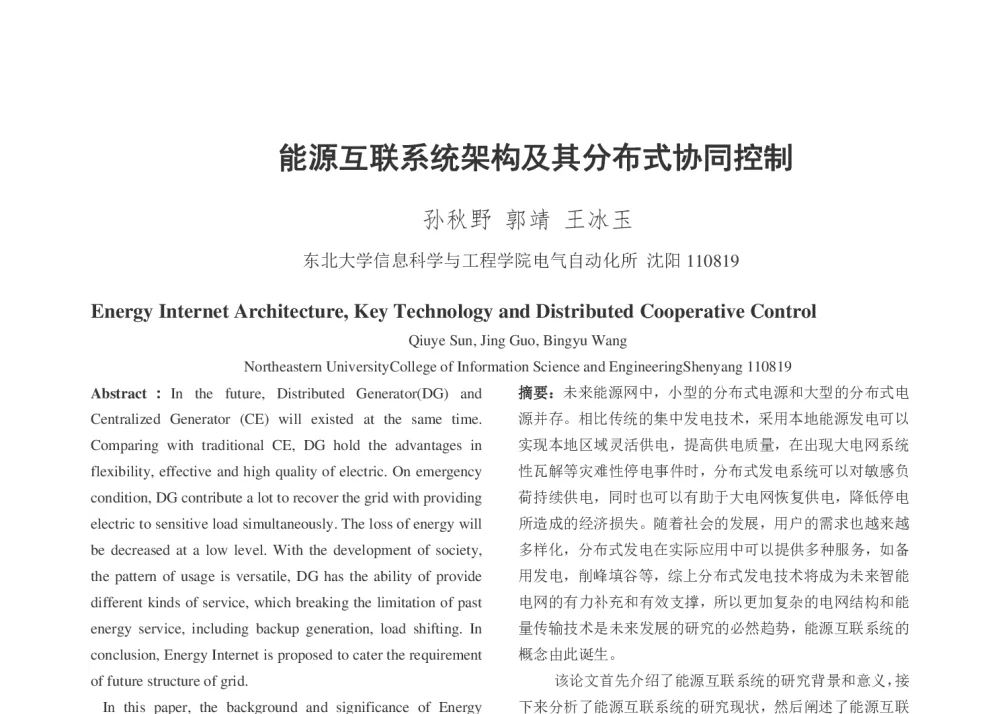 能源互联系统架构及其分布式协同控制

孙秋野 郭靖 王冰玉

东北大学信息科学与工程学院电气自动化所 沈阳 110819

Energy Internet Architecture, Key Technology and Distributed Cooperative Control

Qiuye Sun, Jing Guo, Bingyu Wang

Northeastern UniversityCollege of Information Science and EngineeringShenyang 110819

Abstract : In the future, Distributed Generator(DG) and Centralized Generator (CE) will existed at the same time. Comparing with traditional CE, DG hold the advantages in flexibility, effective and high quality of electric. On emergency condition, DG contribute a lot to recover the grid with providing electric to sensitive load simultaneously. The loss of energy will be decreased at a low level. With the development of society, the pattern of usage is versatile, DG has the ability of provide different kinds of service, which breaking the limitation of past energy service, including backup generation, load shifting. In conclusion, Energy Internet is proposed to cater the requirement of future structure of grid.

In this paper, the background and significance of Energy

摘要：未来能源网中，小型的分布式电源和大型的分布式电源并存。相比传统的集中发电技术，采用本地能源发电可以实现本地区域灵活供电，提高供电质量，在出现大电网系统性瓦解等灾难性停电事件时，分布式发电系统可以对敏感负荷持续供电，同时也可以有助于大电网恢复供电，降低停电所造成的经济损失。随着社会的发展，用户的需求也越来越多样化，分布式发电在实际应用中可以提供多种服务，如备用发电，削峰填谷等，综上分布式发电技术将成为未来智能电网的有力补充和有效支撑，所以更加复杂的电网结构和能量传输技术是未来发展的研究的必然趋势，能源互联系统的概念由此诞生。

该论文首先介绍了能源互联系统的研究背景和意义，接下来分析了能源互联系统的研究现状，然后阐述了能源互联